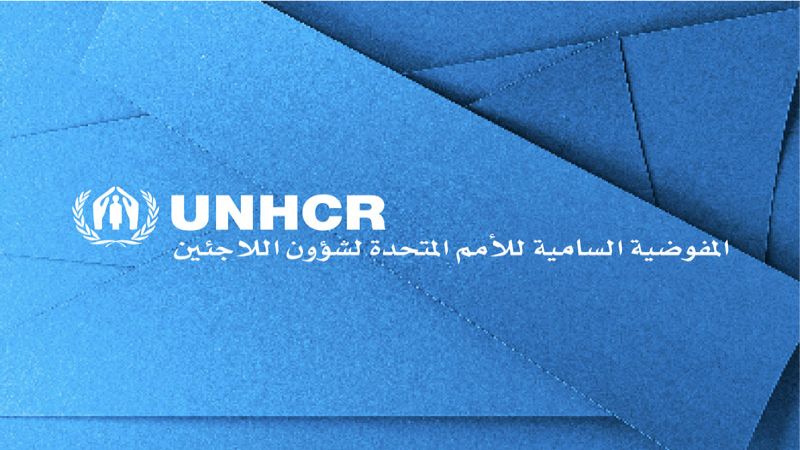 UNHCR
المفوضية السامية للأمم المتحدة لشؤون اللاجئين